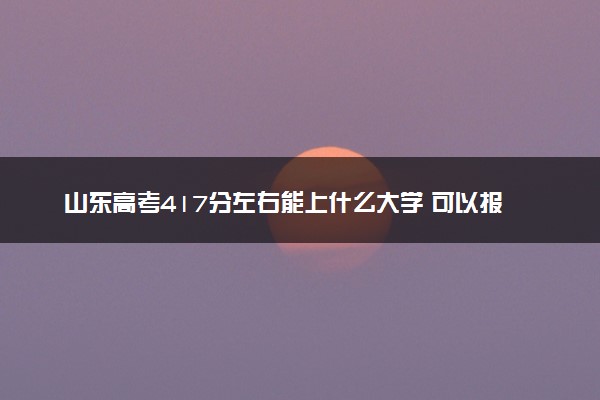 山东高考417分左右能上什么大学 可以报